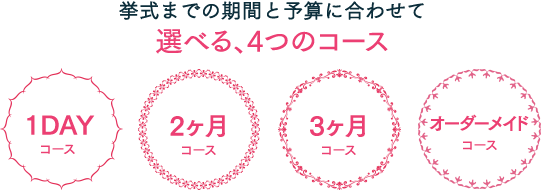 挙式までの期間と予算に合わせて
選べる、4つのコース

1DAY
コース

2ヶ月
コース

3ヶ月
コース

オーダーメイド
コース